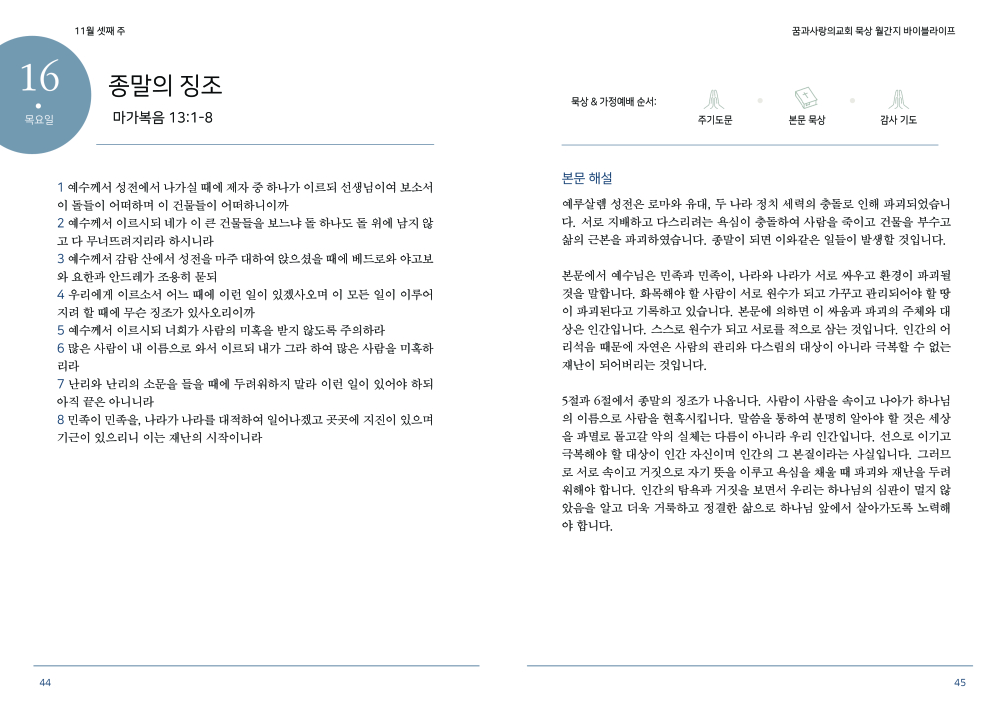 11월 셋째 주

16
목요일

종말의 징조
마가복음 13:1-8

1 예수께서 성전에서 나가실 때에 제자 중 하나가 이르되 선생님이여 보소서 이 돌들이 어떠하며 이 건물들이 어떠하니이까
2 예수께서 이르시되 네가 이 큰 건물들을 보느냐 돌 하나도 돌 위에 남지 않고 다 무너뜨려지리라 하시니라
3 예수께서 감람 산에서 성전을 마주 대하여 앉으셨을 때에 베드로와 야고보와 요한과 안드레가 조용히 묻되
4 우리에게 이르소서 어느 때에 이런 일이 있겠사오며 이 모든 일이 이루어지려 할 때에 무슨 징조가 있사오리이까
5 예수께서 이르시되 너희가 사람의 미혹을 받지 않도록 주의하라
6 많은 사람이 내 이름으로 와서 이르되 내가 그라 하여 많은 사람을 미혹하리라
7 난리와 난리의 소문을 들을 때에 두려워하지 말라 이런 일이 있어야 하되 아직 끝은 아니니라
8 민족이 민족을, 나라가 나라를 대적하여 일어나겠고 곳곳에 지진이 있으며 기근이 있으리니 이는 재난의 시작이니라

44

꿈과사랑의교회 묵상 월간지 바이블라이프

묵상 & 가정예배 순서:
주기도문
본문 묵상
감사 기도

본문 해설

예루살렘 성전은 로마와 유대, 두 나라 정치 세력의 충돌로 인해 파괴되었습니다. 서로 지배하고 다스리려는 욕심이 충돌하여 사람을 죽이고 건물을 부수고 삶의 근본을 파괴하였습니다. 종말이 되면 이와같은 일들이 발생할 것입니다.

본문에서 예수님은 민족과 민족이, 나라와 나라가 서로 싸우고 환경이 파괴될 것을 말합니다. 화목해야 할 사람이 서로 원수가 되고 가꾸고 관리되어야 할 땅이 파괴된다고 기록하고 있습니다. 본문에 의하면 이 싸움과 파괴의 주체와 대상은 인간입니다. 스스로 원수가 되고 서로를 적으로 삼는 것입니다. 인간의 어리석음 때문에 자연은 사람의 관리와 다스림의 대상이 아니라 극복할 수 없는 재난이 되어버리는 것입니다.

5절과 6절에서 종말의 징조가 나옵니다. 사람이 사람을 속이고 나아가 하나님의 이름으로 사람을 현혹시킵니다. 말씀을 통하여 분명히 알아야 할 것은 세상을 파멸로 몰고갈 악의 실체는 다름이 아니라 우리 인간입니다. 선으로 이기고 극복해야 할 대상이 인간 자신이며 인간의 그 본질이라는 사실입니다. 그러므로 서로 속이고 거짓으로 자기 뜻을 이루고 욕심을 채울 때 파괴와 재난을 두려워해야 합니다. 인간의 탐욕과 거짓을 보면서 우리는 하나님의 심판이 멀지 않았음을 알고 더욱 거룩하고 정결한 삶으로 하나님 앞에서 살아가도록 노력해야 합니다.

45